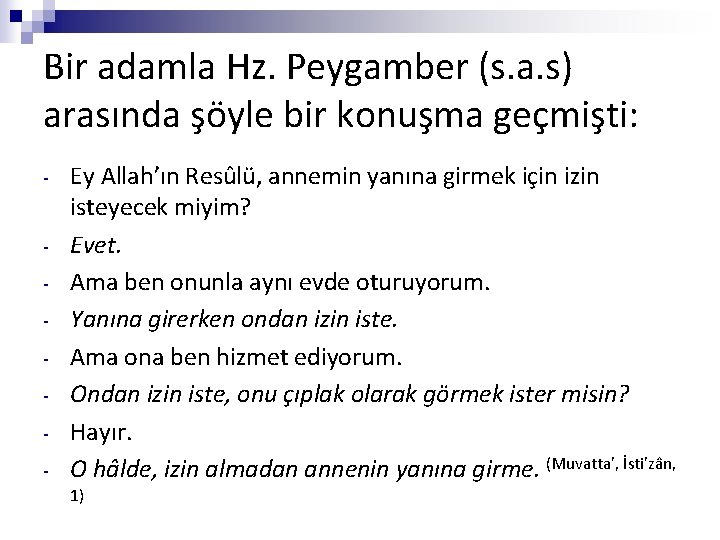 Bir adamla Hz. Peygamber (s.a.s) arasında şöyle bir konuşma geçmişti:

- Ey Allah'ın Resûlü, annemin yanına girmek için izin isteyecek miyim?
- Evet.
- Ama ben onunla aynı evde oturuyorum.
- Yanına girerken ondan izin iste.
- Ama ona ben hizmet ediyorum.
- Ondan izin iste, onu çıplak olarak görmek ister misin?
- Hayır.
- O hâlde, izin almadan annenin yanına girme. (Muvatta', İsti'zân, 1)